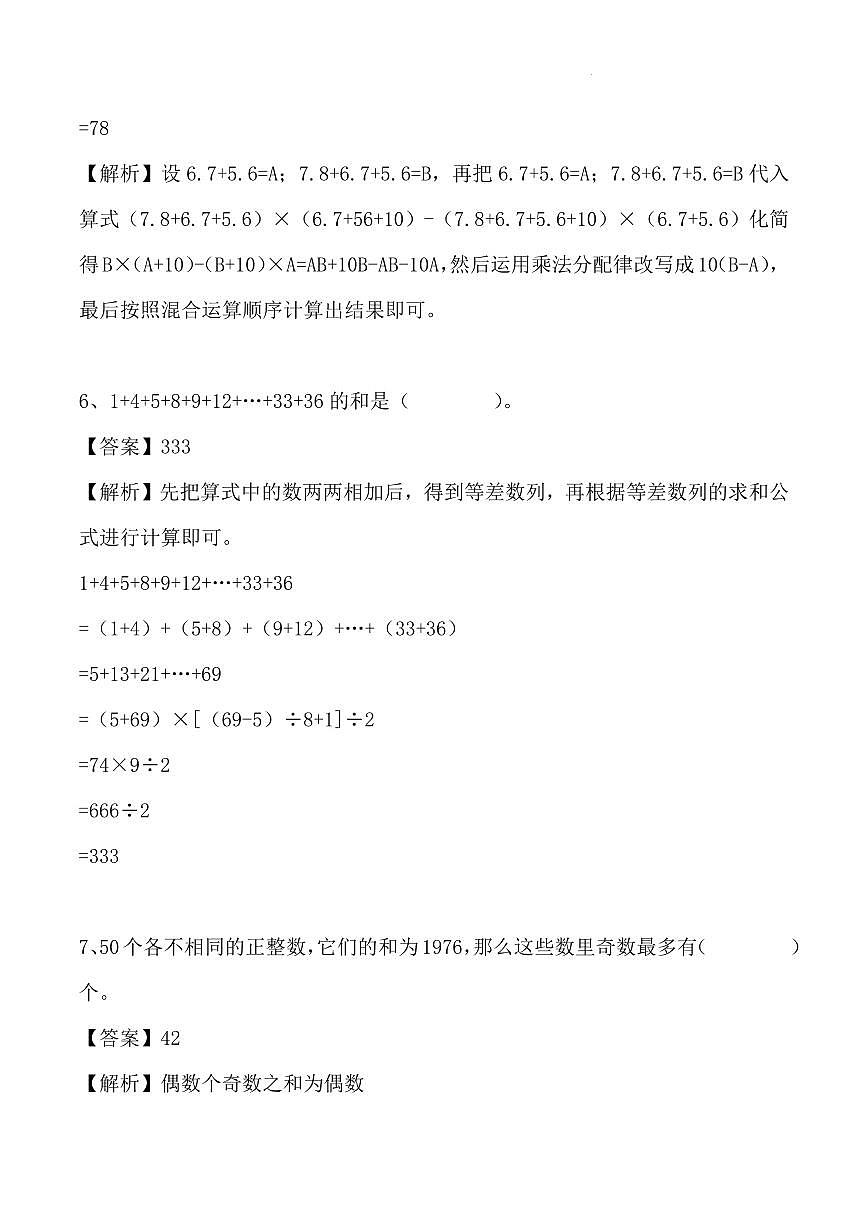 =78

【解析】设 6.7+5.6=A；7.8+6.7+5.6=B，再把 6.7+5.6=A；7.8+6.7+5.6=B 代入算式（7.8+6.7+5.6）×（6.7+56+10）-（7.8+6.7+5.6+10）×（6.7+5.6）化简得 B×(A+10)-(B+10)×A=AB+10B-AB-10A，然后运用乘法分配律改写成 10(B-A)，最后按照混合运算顺序计算出结果即可。

6、1+4+5+8+9+12+…+33+36 的和是（　　　　）。

【答案】333

【解析】先把算式中的数两两相加后，得到等差数列，再根据等差数列的求和公式进行计算即可。

1+4+5+8+9+12+…+33+36

=（1+4）+（5+8）+（9+12）+…+（33+36）

=5+13+21+…+69

=（5+69）×[（69-5）÷8+1]÷2

=74×9÷2

=666÷2

=333

7、50 个各不相同的正整数，它们的和为 1976，那么这些数里奇数最多有（　　　　）个。

【答案】42

【解析】偶数个奇数之和为偶数